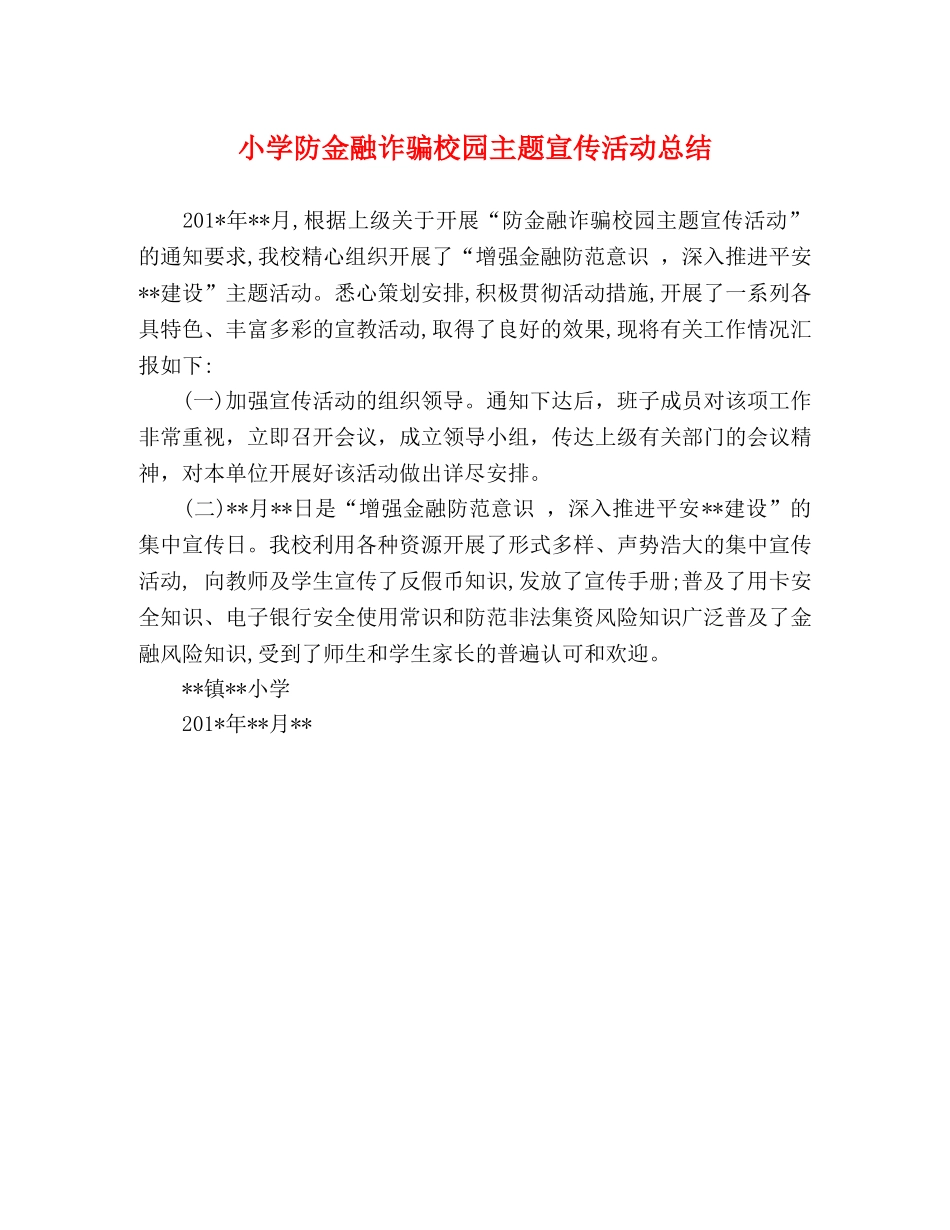 小学防金融诈骗校园主题宣传活动总结

201*年**月,根据上级关于开展“防金融诈骗校园主题宣传活动”的通知要求,我校精心组织开展了“增强金融防范意识 ，深入推进平安**建设”主题活动。悉心策划安排,积极贯彻活动措施,开展了一系列各具特色、丰富多彩的宣教活动,取得了良好的效果,现将有关工作情况汇报如下:

(一)加强宣传活动的组织领导。通知下达后，班子成员对该项工作非常重视，立即召开会议，成立领导小组，传达上级有关部门的会议精神，对本单位开展好该活动做出详尽安排。

(二)**月**日是“增强金融防范意识 ，深入推进平安**建设”的集中宣传日。我校利用各种资源开展了形式多样、声势浩大的集中宣传活动, 向教师及学生宣传了反假币知识,发放了宣传手册;普及了用卡安全知识、电子银行安全使用常识和防范非法集资风险知识广泛普及了金融风险知识,受到了师生和学生家长的普遍认可和欢迎。

**镇**小学

201*年**月**